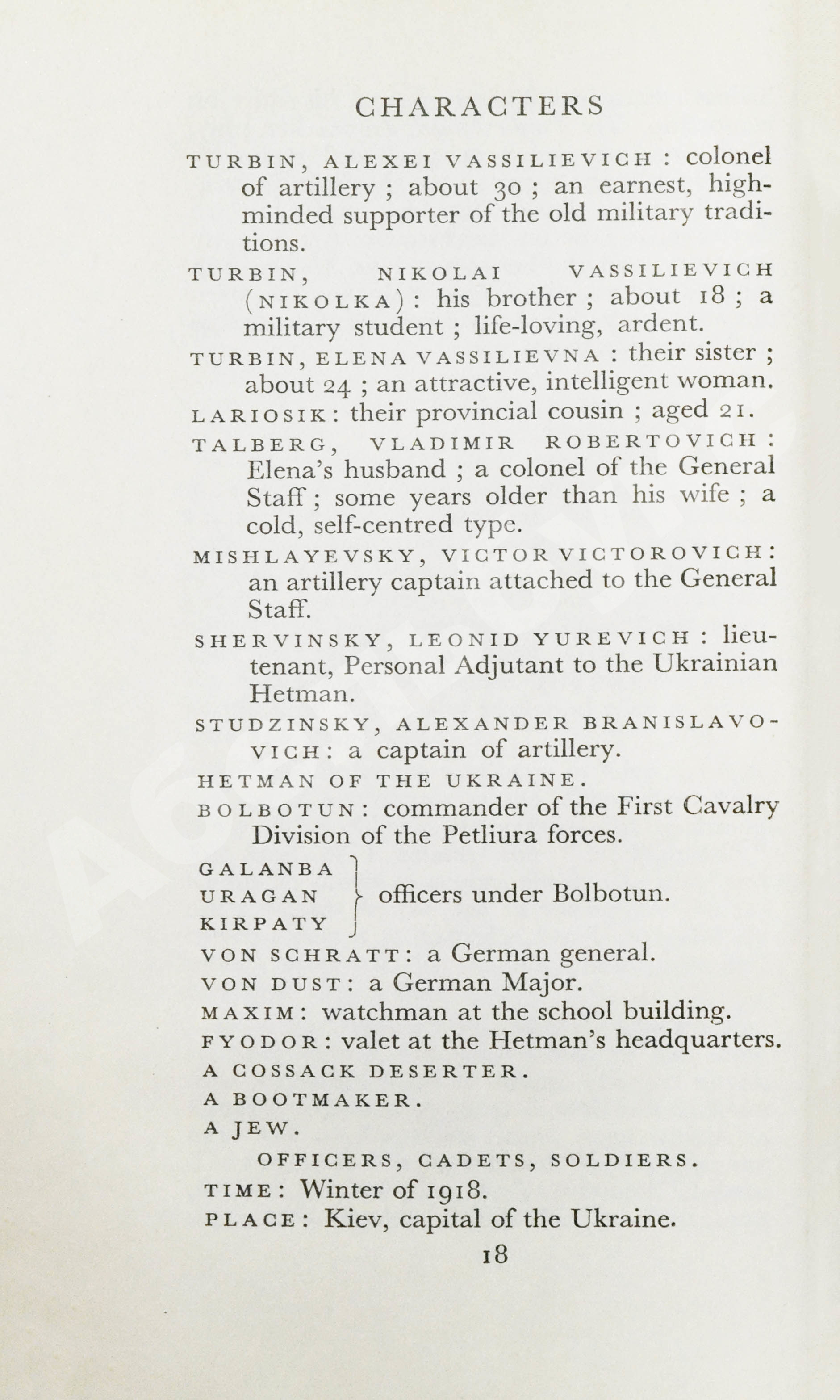 CHARACTERS

TURBIN, ALEXEI VASSILIEVICH : colonel of artillery ; about 30 ; an earnest, high-minded supporter of the old military traditions.

TURBIN, NIKOLAI VASSILIEVICH (NIKOLKA) : his brother ; about 18 ; a military student ; life-loving, ardent.

TURBIN, ELENA VASSILIEVNA : their sister ; about 24 ; an attractive, intelligent woman.

LARIOSIK : their provincial cousin ; aged 21.

TALBERG, VLADIMIR ROBERTOVICH : Elena's husband ; a colonel of the General Staff ; some years older than his wife ; a cold, self-centred type.

MISHLAYEVSKY, VICTOR VICTOROVICH : an artillery captain attached to the General Staff.

SHERVINSKY, LEONID YUREVICH : lieutenant, Personal Adjutant to the Ukrainian Hetman.

STUDZINSKY, ALEXANDER BRANISLAVOVICH : a captain of artillery.

HETMAN OF THE UKRAINE.

BOLBOTUN : commander of the First Cavalry Division of the Petliura forces.

GALANBA
URAGAN
KIRPATY
officers under Bolbotun.

VON SCHRATT : a German general.

VON DUST : a German Major.

MAXIM : watchman at the school building.

FYODOR : valet at the Hetman's headquarters.

A COSSACK DESERTER.

A BOOTMAKER.

A JEW.

OFFICERS, CADETS, SOLDIERS.

TIME : Winter of 1918.

PLACE : Kiev, capital of the Ukraine.

18